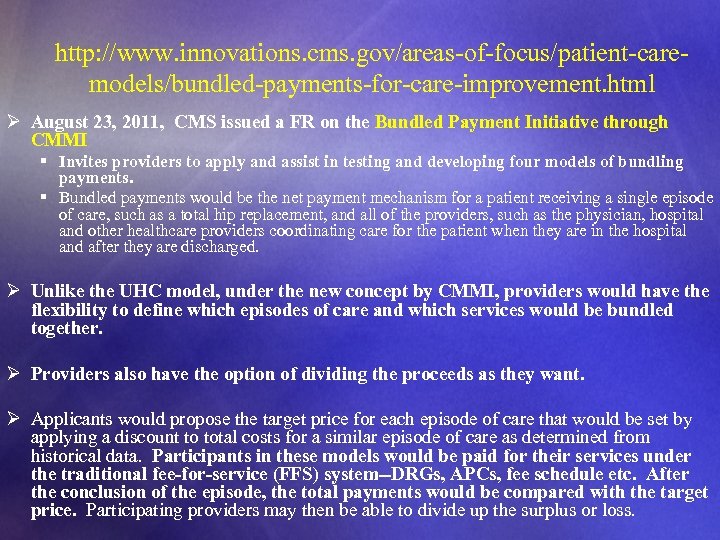 http://www.innovations.cms.gov/areas-of-focus/patient-care-models/bundled-payments-for-care-improvement.html

➢ August 23, 2011, CMS issued a FR on the Bundled Payment Initiative through CMMI

▪ Invites providers to apply and assist in testing and developing four models of bundling payments.

▪ Bundled payments would be the net payment mechanism for a patient receiving a single episode of care, such as a total hip replacement, and all of the providers, such as the physician, hospital and other healthcare providers coordinating care for the patient when they are in the hospital and after they are discharged.

➢ Unlike the UHC model, under the new concept by CMMI, providers would have the flexibility to define which episodes of care and which services would be bundled together.

➢ Providers also have the option of dividing the proceeds as they want.

➢ Applicants would propose the target price for each episode of care that would be set by applying a discount to total costs for a similar episode of care as determined from historical data. Participants in these models would be paid for their services under the traditional fee-for-service (FFS) system--DRGs, APCs, fee schedule etc. After the conclusion of the episode, the total payments would be compared with the target price. Participating providers may then be able to divide up the surplus or loss.